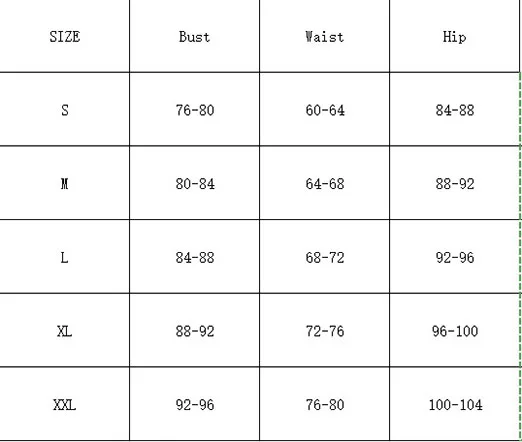 | SIZE | Bust | Waist | Hip |
|---|---|---|---|
| S | 76-80 | 60-64 | 84-88 |
| M | 80-84 | 64-68 | 88-92 |
| L | 84-88 | 68-72 | 92-96 |
| XL | 88-92 | 72-76 | 96-100 |
| XXL | 92-96 | 76-80 | 100-104 |